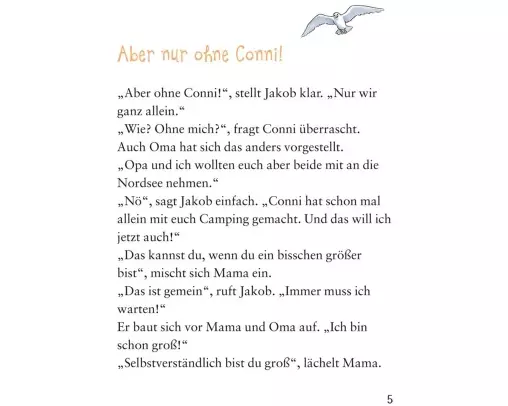 Aber nur ohne Conni!

„Aber ohne Conni!“, stellt Jakob klar. „Nur wir ganz allein.“
„Wie? Ohne mich?“, fragt Conni überrascht.
Auch Oma hat sich das anders vorgestellt.
„Opa und ich wollten euch aber beide mit an die Nordsee nehmen.“
„Nö“, sagt Jakob einfach. „Conni hat schon mal allein mit euch Camping gemacht. Und das will ich jetzt auch!“
„Das kannst du, wenn du ein bisschen größer bist“, mischt sich Mama ein.
„Das ist gemein“, ruft Jakob. „Immer muss ich warten!“
Er baut sich vor Mama und Oma auf. „Ich bin schon groß!“
„Selbstverständlich bist du groß“, lächelt Mama.

5